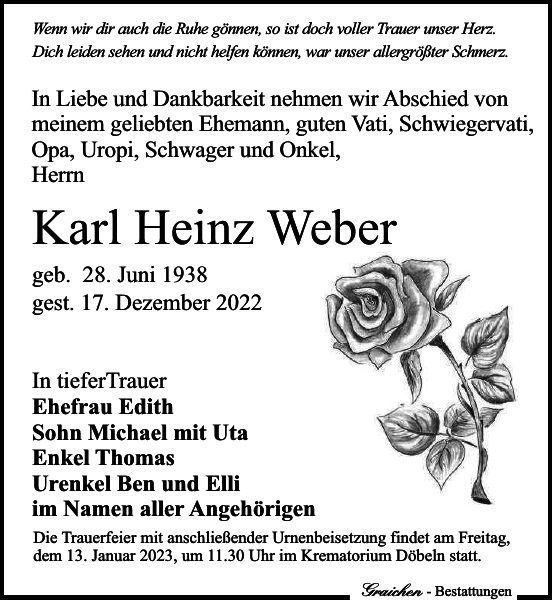 Wenn wir dir auch die Ruhe gönnen, so ist doch voller Trauer unser Herz.
Dich leiden sehen und nicht helfen können, war unser allergrößter Schmerz.

In Liebe und Dankbarkeit nehmen wir Abschied von meinem geliebten Ehemann, guten Vati, Schwiegervati, Opa, Uropi, Schwager und Onkel,
Herrn

Karl Heinz Weber

geb. 28. Juni 1938
gest. 17. Dezember 2022

In tieferTrauer
Ehefrau Edith
Sohn Michael mit Uta
Enkel Thomas
Urenkel Ben und Elli
im Namen aller Angehörigen

Die Trauerfeier mit anschließender Urnenbeisetzung findet am Freitag, dem 13. Januar 2023, um 11.30 Uhr im Krematorium Döbeln statt.

Graichen - Bestattungen